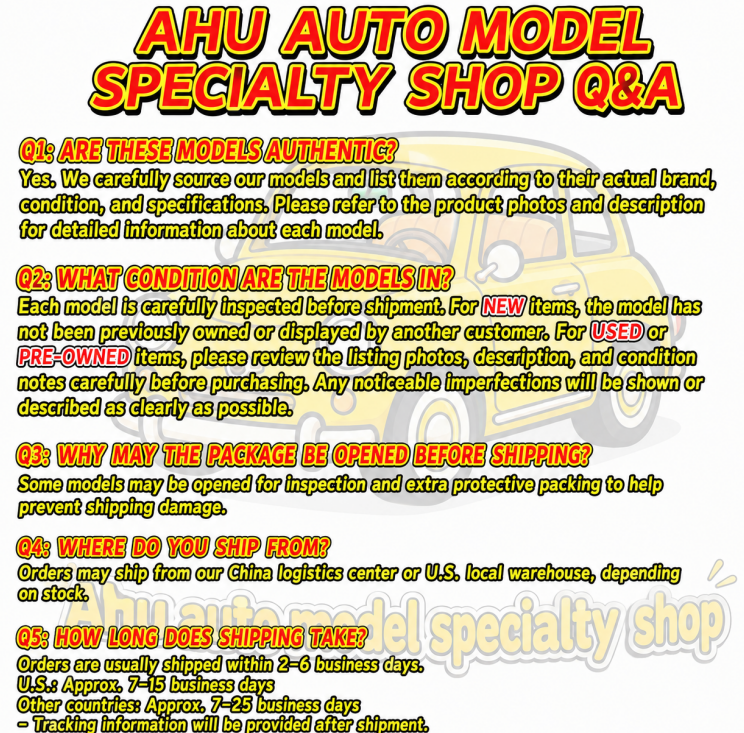 AHU AUTO MODEL SPECIALTY SHOP Q&A

Q1: ARE THESE MODELS AUTHENTIC?
Yes. We carefully source our models and list them according to their actual brand, condition, and specifications. Please refer to the product photos and description for detailed information about each model.

Q2: WHAT CONDITION ARE THE MODELS IN?
Each model is carefully inspected before shipment. For NEW items, the model has not been previously owned or displayed by another customer. For USED or PRE-OWNED items, please review the listing photos, description, and condition notes carefully before purchasing. Any noticeable imperfections will be shown or described as clearly as possible.

Q3: WHY MAY THE PACKAGE BE OPENED BEFORE SHIPPING?
Some models may be opened for inspection and extra protective packing to help prevent shipping damage.

Q4: WHERE DO YOU SHIP FROM?
Orders may ship from our China logistics center or U.S. local warehouse, depending on stock.

Q5: HOW LONG DOES SHIPPING TAKE?
Orders are usually shipped within 2-6 business days.
U.S.: Approx. 7-15 business days
Other countries: Approx. 7-25 business days
- Tracking information will be provided after shipment.

Ahu auto model specialty shop